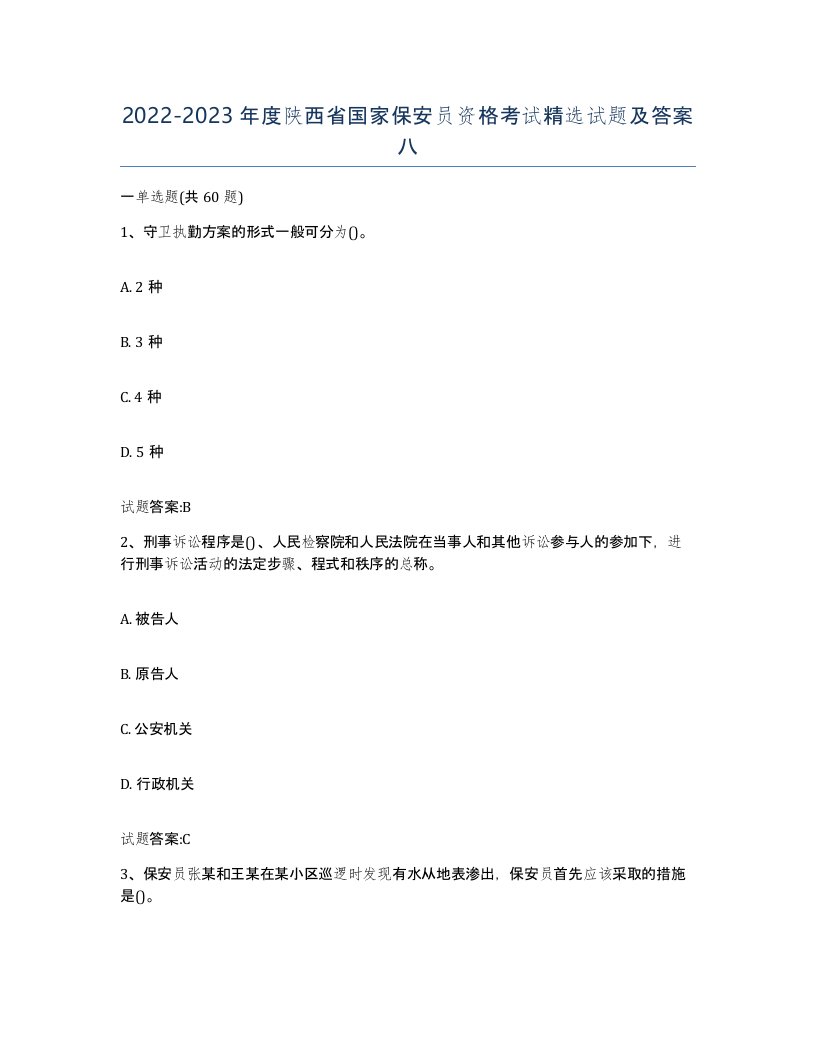 2022-2023年度陕西省国家保安员资格考试精选试题及答案八

一单选题(共60题)

1、守卫执勤方案的形式一般可分为()。

A. 2种

B. 3种

C. 4种

D. 5种

试题答案:B

2、刑事诉讼程序是()、人民检察院和人民法院在当事人和其他诉讼参与人的参加下，进行刑事诉讼活动的法定步骤、程式和秩序的总称。

A. 被告人

B. 原告人

C. 公安机关

D. 行政机关

试题答案:C

3、保安员张某和王某在某小区巡逻时发现有水从地表渗出，保安员首先应该采取的措施是()。